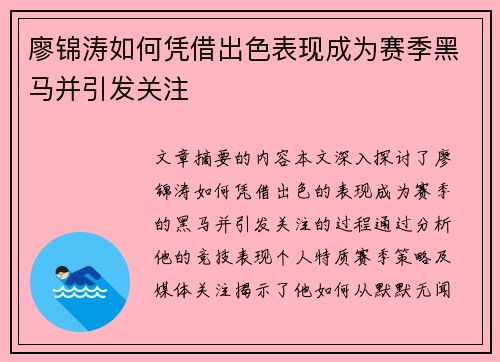 廖锦涛如何凭借出色表现成为赛季黑马并引发关注

文章摘要的内容本文深入探讨了廖锦涛如何凭借出色的表现成为赛季的黑马并引发关注的过程通过分析他的竞技表现个人特质赛季策略及媒体关注揭示了他如何从默默无闻